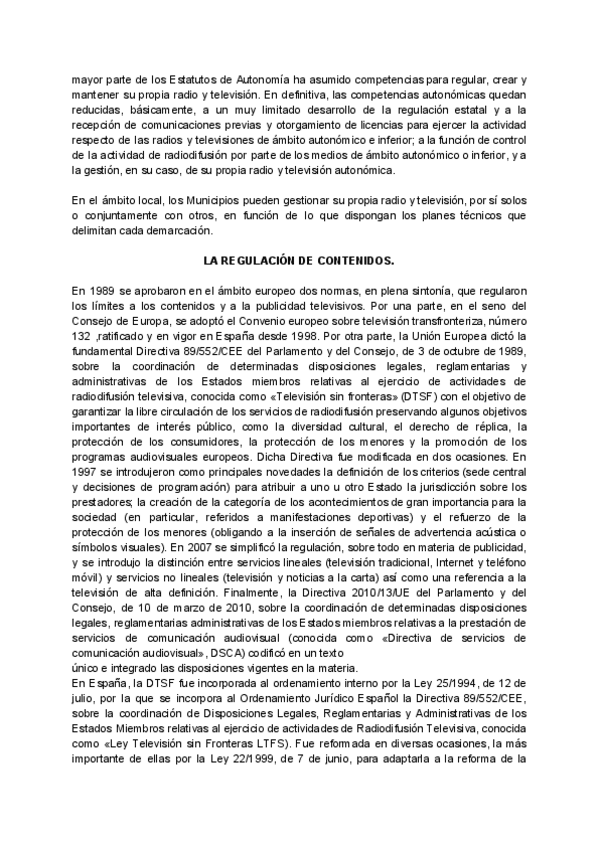 mayor parte de los Estatutos de Autonomía ha asumido competencias para regular, crear y mantener su propia radio y televisión. En definitiva, las competencias autonómicas quedan reducidas, básicamente, a un muy limitado desarrollo de la regulación estatal y a la recepción de comunicaciones previas y otorgamiento de licencias para ejercer la actividad respecto de las radios y televisiones de ámbito autonómico e inferior; a la función de control de la actividad de radiodifusión por parte de los medios de ámbito autonómico o inferior, y a la gestión, en su caso, de su propia radio y televisión autonómica.

En el ámbito local, los Municipios pueden gestionar su propia radio y televisión, por sí solos o conjuntamente con otros, en función de lo que dispongan los planes técnicos que delimitan cada demarcación.

LA REGULACIÓN DE CONTENIDOS.

En 1989 se aprobaron en el ámbito europeo dos normas, en plena sintonía, que regularon los límites a los contenidos y a la publicidad televisivos. Por una parte, en el seno del Consejo de Europa, se adoptó el Convenio europeo sobre televisión transfronteriza, número 132 ,ratificado y en vigor en España desde 1998. Por otra parte, la Unión Europea dictó la fundamental Directiva 89/552/CEE del Parlamento y del Consejo, de 3 de octubre de 1989, sobre la coordinación de determinadas disposiciones legales, reglamentarias y administrativas de los Estados miembros relativas al ejercicio de actividades de radiodifusión televisiva, conocida como «Televisión sin fronteras» (DTSF) con el objetivo de garantizar la libre circulación de los servicios de radiodifusión preservando algunos objetivos importantes de interés público, como la diversidad cultural, el derecho de réplica, la protección de los consumidores, la protección de los menores y la promoción de los programas audiovisuales europeos. Dicha Directiva fue modificada en dos ocasiones. En 1997 se introdujeron como principales novedades la definición de los criterios (sede central y decisiones de programación) para atribuir a uno u otro Estado la jurisdicción sobre los prestadores; la creación de la categoría de los acontecimientos de gran importancia para la sociedad (en particular, referidos a manifestaciones deportivas) y el refuerzo de la protección de los menores (obligando a la inserción de señales de advertencia acústica o símbolos visuales). En 2007 se simplificó la regulación, sobre todo en materia de publicidad, y se introdujo la distinción entre servicios lineales (televisión tradicional, Internet y teléfono móvil) y servicios no lineales (televisión y noticias a la carta) así como una referencia a la televisión de alta definición. Finalmente, la Directiva 2010/13/UE del Parlamento y del Consejo, de 10 de marzo de 2010, sobre la coordinación de determinadas disposiciones legales, reglamentarias administrativas de los Estados miembros relativas a la prestación de servicios de comunicación audiovisual (conocida como «Directiva de servicios de comunicación audiovisual», DSCA) codificó en un texto
único e integrado las disposiciones vigentes en la materia.
En España, la DTSF fue incorporada al ordenamiento interno por la Ley 25/1994, de 12 de julio, por la que se incorpora al Ordenamiento Jurídico Español la Directiva 89/552/CEE, sobre la coordinación de Disposiciones Legales, Reglamentarias y Administrativas de los Estados Miembros relativas al ejercicio de actividades de Radiodifusión Televisiva, conocida como «Ley Televisión sin Fronteras LTFS). Fue reformada en diversas ocasiones, la más importante de ellas por la Ley 22/1999, de 7 de junio, para adaptarla a la reforma de la